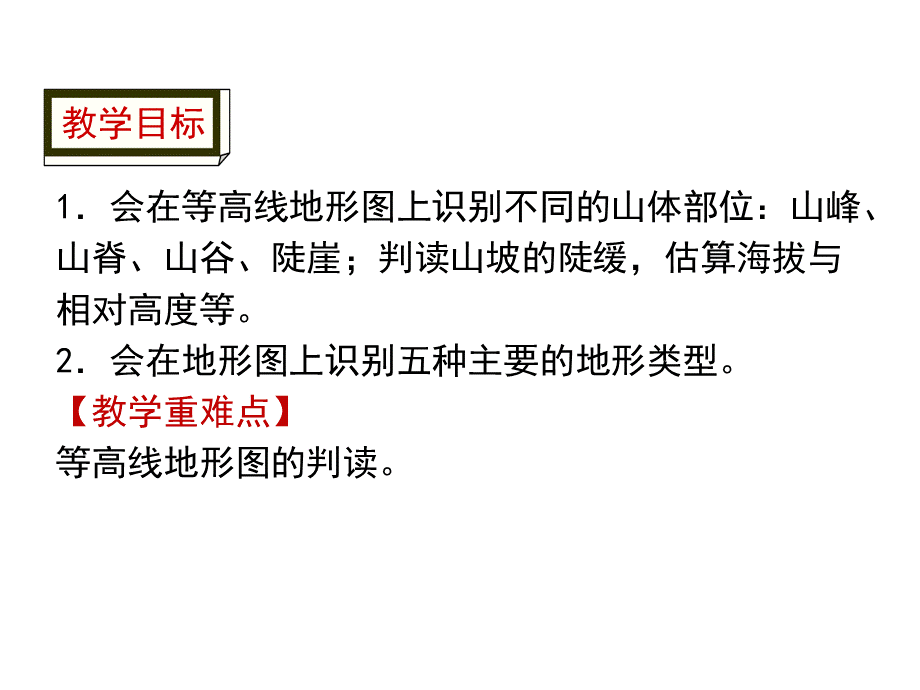 教学目标

1．会在等高线地形图上识别不同的山体部位：山峰、山脊、山谷、陡崖；判读山坡的陡缓，估算海拔与相对高度等。
2．会在地形图上识别五种主要的地形类型。
【教学重难点】
等高线地形图的判读。